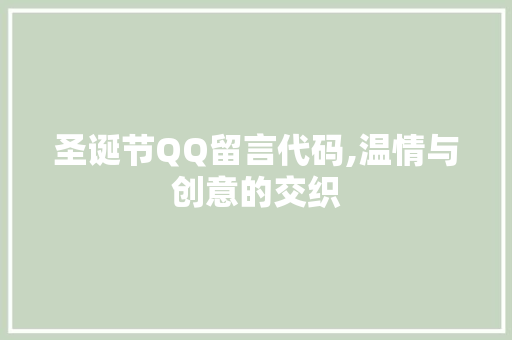 圣诞节QQ留言代码,温情与创意的交织